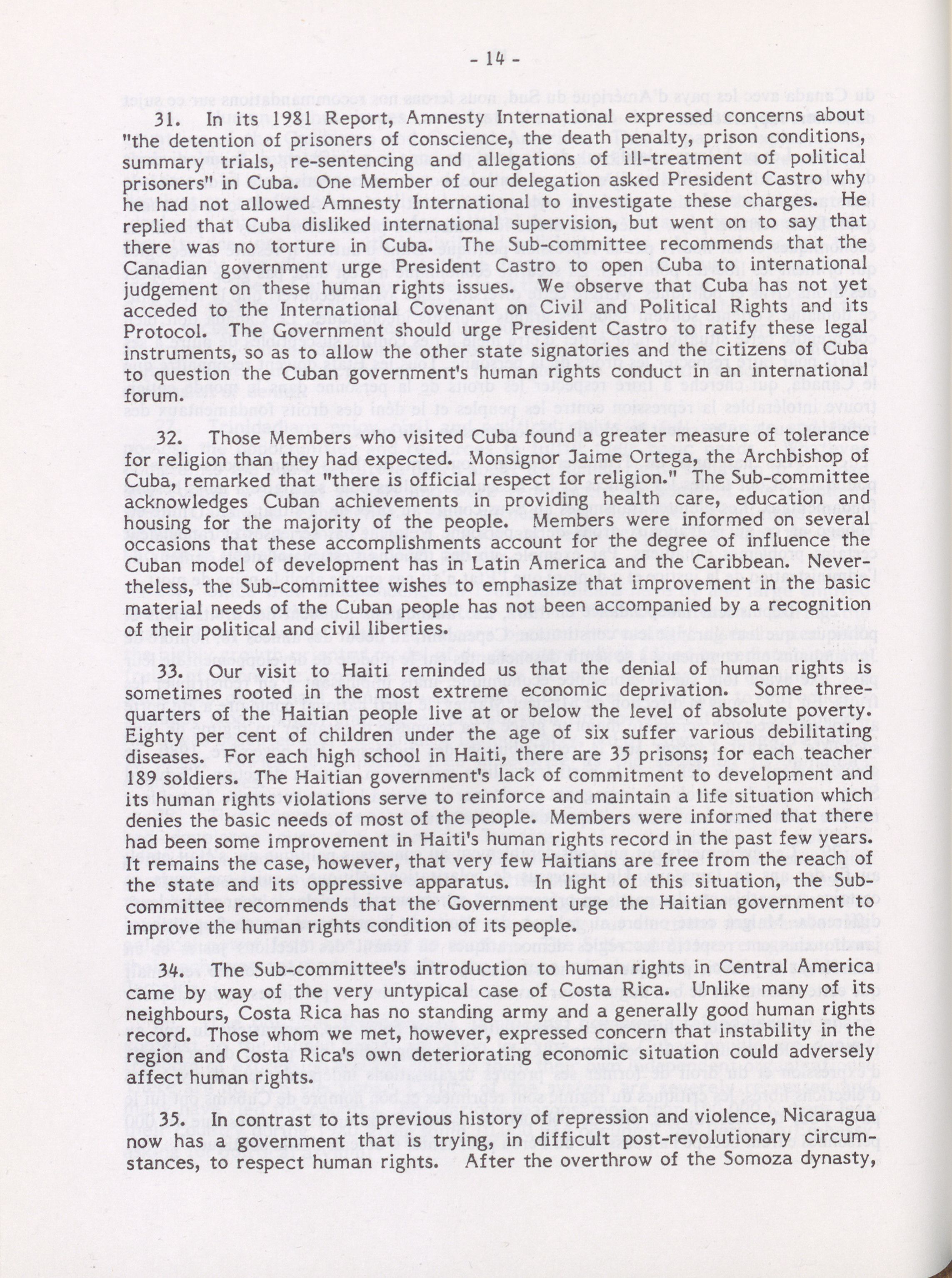 - 14 -

31. In its 1981 Report, Amnesty International expressed concerns about "the detention of prisoners of conscience, the death penalty, prison conditions, summary trials, re-sentencing and allegations of ill-treatment of political prisoners" in Cuba. One Member of our delegation asked President Castro why he had not allowed Amnesty International to investigate these charges. He replied that Cuba disliked international supervision, but went on to say that there was no torture in Cuba. The Sub-committee recommends that the Canadian government urge President Castro to open Cuba to international judgement on these human rights issues. We observe that Cuba has not yet acceded to the International Covenant on Civil and Political Rights and its Protocol. The Government should urge President Castro to ratify these legal instruments, so as to allow the other state signatories and the citizens of Cuba to question the Cuban government's human rights conduct in an international forum.

32. Those Members who visited Cuba found a greater measure of tolerance for religion than they had expected. Monsignor Jaime Ortega, the Archbishop of Cuba, remarked that "there is official respect for religion." The Sub-committee acknowledges Cuban achievements in providing health care, education and housing for the majority of the people. Members were informed on several occasions that these accomplishments account for the degree of influence the Cuban model of development has in Latin America and the Caribbean. Nevertheless, the Sub-committee wishes to emphasize that improvement in the basic material needs of the Cuban people has not been accompanied by a recognition of their political and civil liberties.

33. Our visit to Haiti reminded us that the denial of human rights is sometimes rooted in the most extreme economic deprivation. Some three-quarters of the Haitian people live at or below the level of absolute poverty. Eighty per cent of children under the age of six suffer various debilitating diseases. For each high school in Haiti, there are 35 prisons; for each teacher 189 soldiers. The Haitian government's lack of commitment to development and its human rights violations serve to reinforce and maintain a life situation which denies the basic needs of most of the people. Members were informed that there had been some improvement in Haiti's human rights record in the past few years. It remains the case, however, that very few Haitians are free from the reach of the state and its oppressive apparatus. In light of this situation, the Sub-committee recommends that the Government urge the Haitian government to improve the human rights condition of its people.

34. The Sub-committee's introduction to human rights in Central America came by way of the very untypical case of Costa Rica. Unlike many of its neighbours, Costa Rica has no standing army and a generally good human rights record. Those whom we met, however, expressed concern that instability in the region and Costa Rica's own deteriorating economic situation could adversely affect human rights.

35. In contrast to its previous history of repression and violence, Nicaragua now has a government that is trying, in difficult post-revolutionary circumstances, to respect human rights. After the overthrow of the Somoza dynasty,